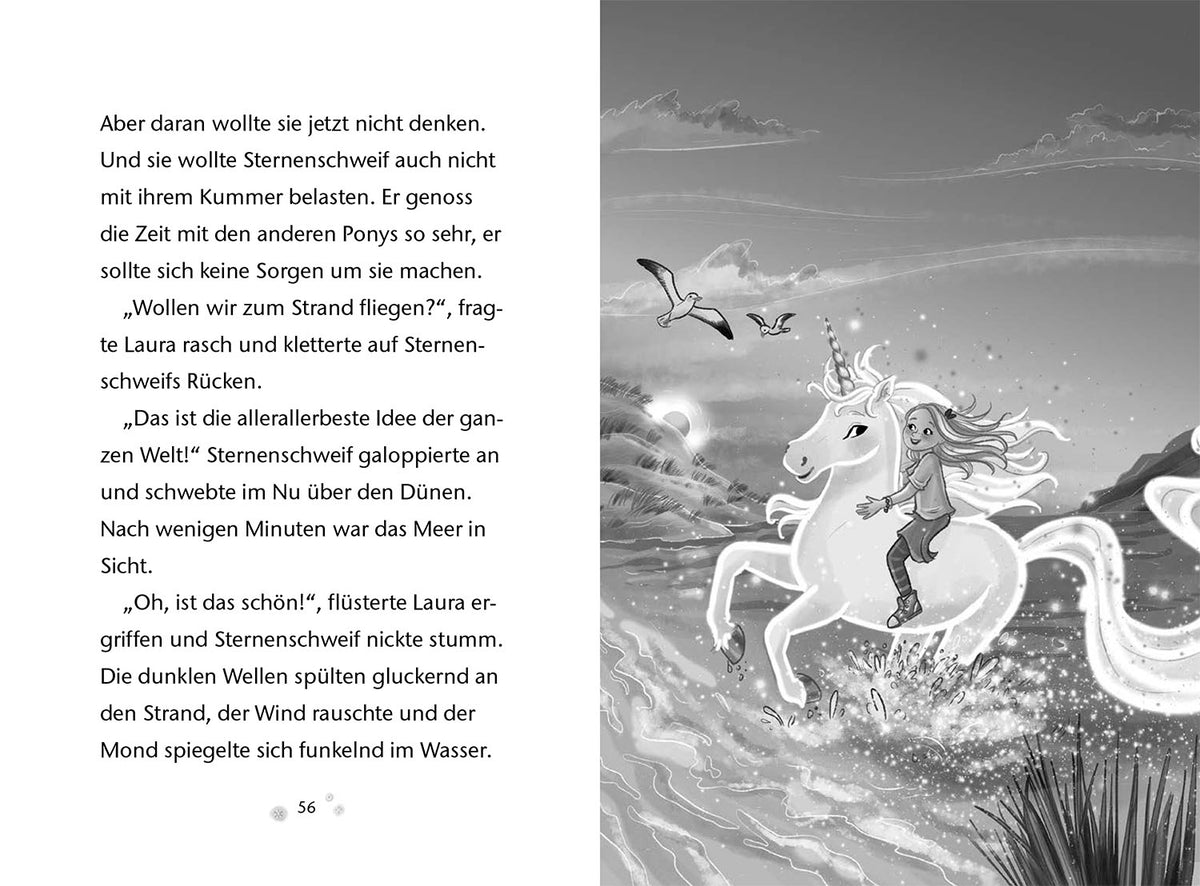 Aber daran wollte sie jetzt nicht denken. Und sie wollte Sternenschweif auch nicht mit ihrem Kummer belasten. Er genoss die Zeit mit den anderen Ponys so sehr, er sollte sich keine Sorgen um sie machen.

„Wollen wir zum Strand fliegen?“, fragte Laura rasch und kletterte auf Sternenschweifs Rücken.

„Das ist die allerallerbeste Idee der ganzen Welt!“ Sternenschweif galoppierte an und schwebte im Nu über den Dünen. Nach wenigen Minuten war das Meer in Sicht.

„Oh, ist das schön!“, flüsterte Laura ergriffen und Sternenschweif nickte stumm. Die dunklen Wellen spülten gluckernd an den Strand, der Wind rauschte und der Mond spiegelte sich funkelnd im Wasser.

56